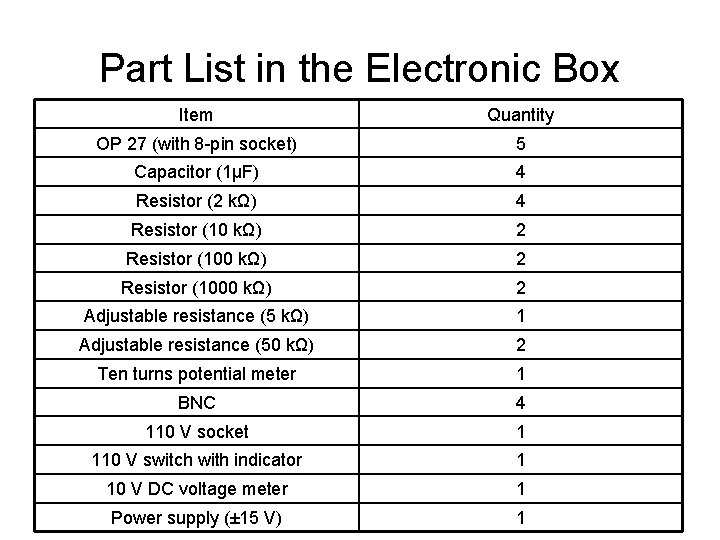 Part List in the Electronic Box

| Item | Quantity |
|---|---|
| OP 27 (with 8-pin socket) | 5 |
| Capacitor (1μF) | 4 |
| Resistor (2 kΩ) | 4 |
| Resistor (10 kΩ) | 2 |
| Resistor (100 kΩ) | 2 |
| Resistor (1000 kΩ) | 2 |
| Adjustable resistance (5 kΩ) | 1 |
| Adjustable resistance (50 kΩ) | 2 |
| Ten turns potential meter | 1 |
| BNC | 4 |
| 110 V socket | 1 |
| 110 V switch with indicator | 1 |
| 10 V DC voltage meter | 1 |
| Power supply (±15 V) | 1 |